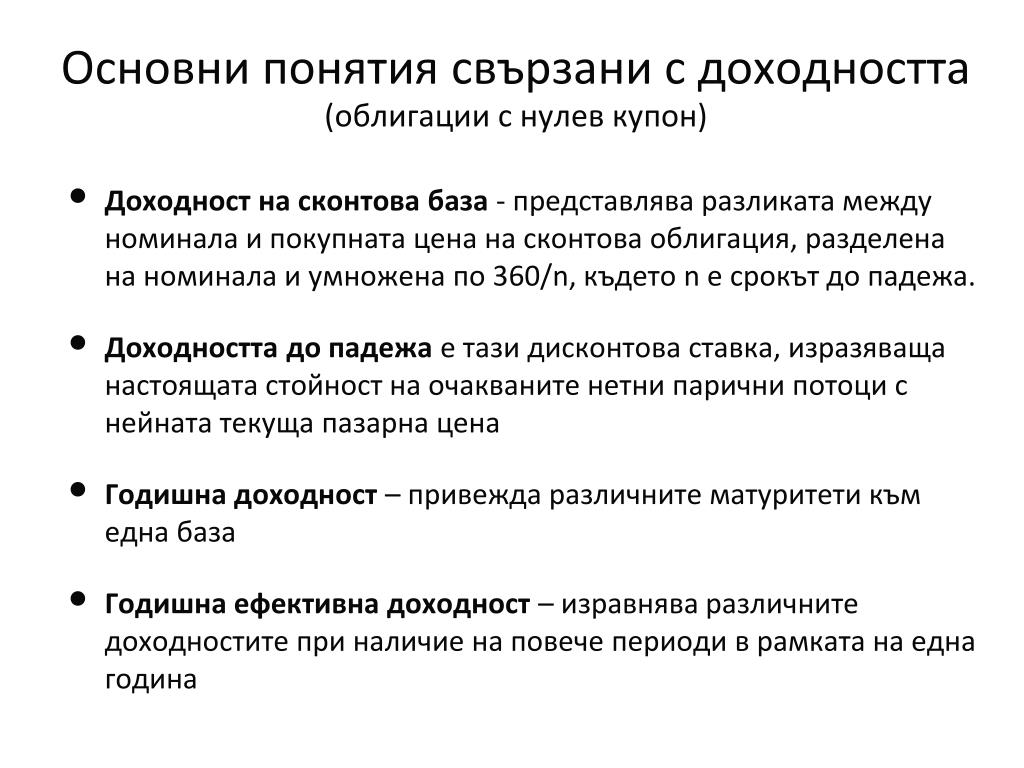 Основни понятия свързани с доходността
(облигации с нулев купон)

• Доходност на сконтова база - представлява разликата между номинала и покупната цена на сконтова облигация, разделена на номинала и умножена по 360/n, където n е срокът до падежа.

• Доходността до падежа е тази дисконтова ставка, изразяваща настоящата стойност на очакваните нетни парични потоци с нейната текуща пазарна цена

• Годишна доходност – привежда различните матуритети към една база

• Годишна ефективна доходност – изравнява различните доходностите при наличие на повече периоди в рамката на една година